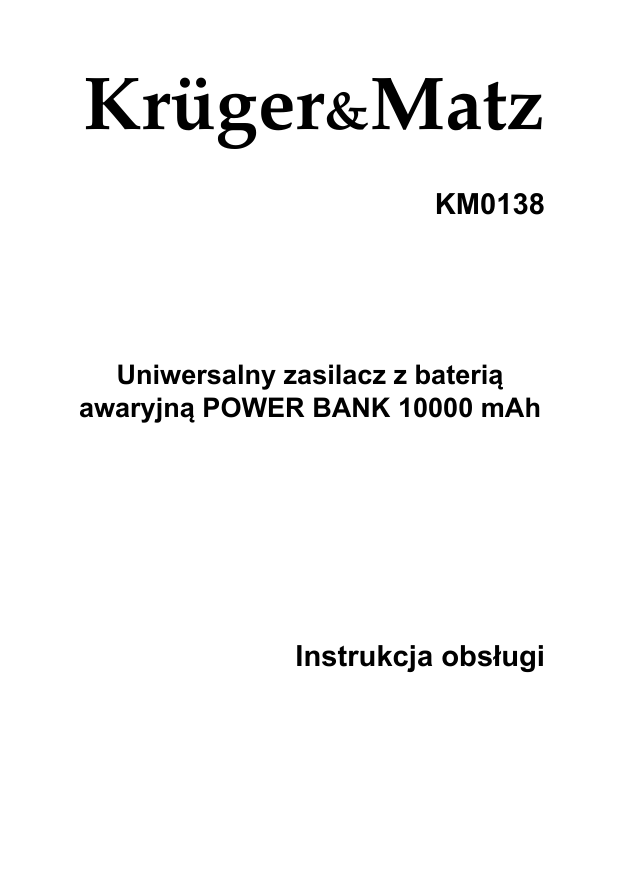 Krüger&Matz

KM0138

Uniwersalny zasilacz z baterią awaryjną POWER BANK 10000 mAh

Instrukcja obsługi